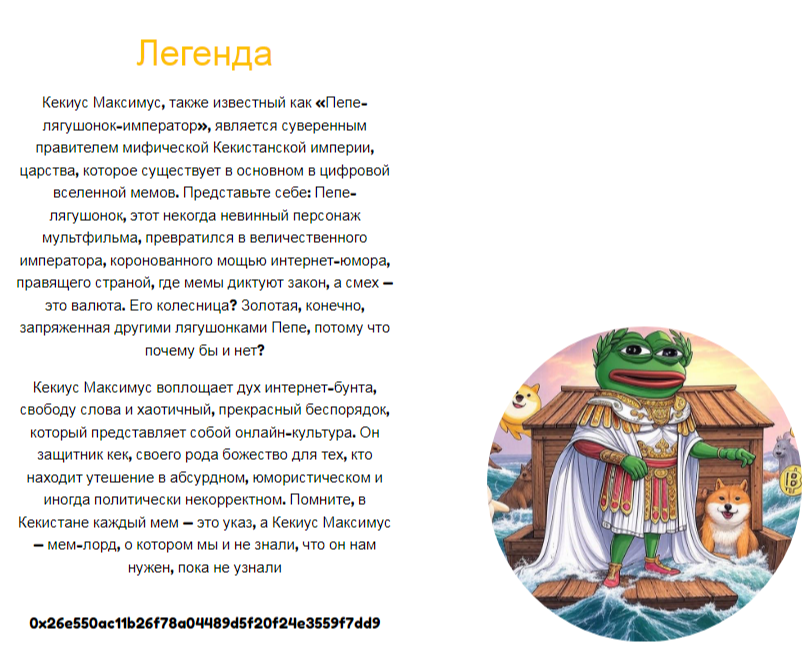 Легенда

Кекиус Максимус, также известный как «Пепе-лягушонок-император», является суверенным правителем мифической Кекистанской империи, царства, которое существует в основном в цифровой вселенной мемов. Представьте себе: Пепе-лягушонок, этот некогда невинный персонаж мультфильма, превратился в величественного императора, коронованного мощью интернет-юмора, правящего страной, где мемы диктуют закон, а смех — это валюта. Его колесница? Золотая, конечно, запряженная другими лягушонками Пепе, потому что почему бы и нет?

Кекиус Максимус воплощает дух интернет-бунта, свободу слова и хаотичный, прекрасный беспорядок, который представляет собой онлайн-культура. Он защитник кек, своего рода божество для тех, кто находит утешение в абсурдном, юмористическом и иногда политически некорректном. Помните, в Кекистане каждый мем — это указ, а Кекиус Максимус — мем-лорд, о котором мы и не знали, что он нам нужен, пока не узнали

0x26e550ac11b26f78a04489d5f20f24e3559f7dd9